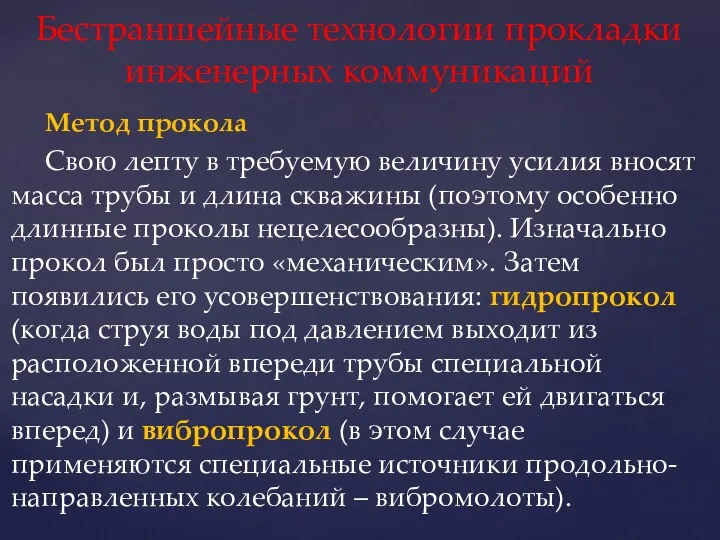 Бестраншейные технологии прокладки инженерных коммуникаций

Метод прокола

Свою лепту в требуемую величину усилия вносят масса трубы и длина скважины (поэтому особенно длинные проколы нецелесообразны). Изначально прокол был просто «механическим». Затем появились его усовершенствования: гидропрокол (когда струя воды под давлением выходит из расположенной впереди трубы специальной насадки и, размывая грунт, помогает ей двигаться вперед) и вибропрокол (в этом случае применяются специальные источники продольно-направленных колебаний – вибромолоты).